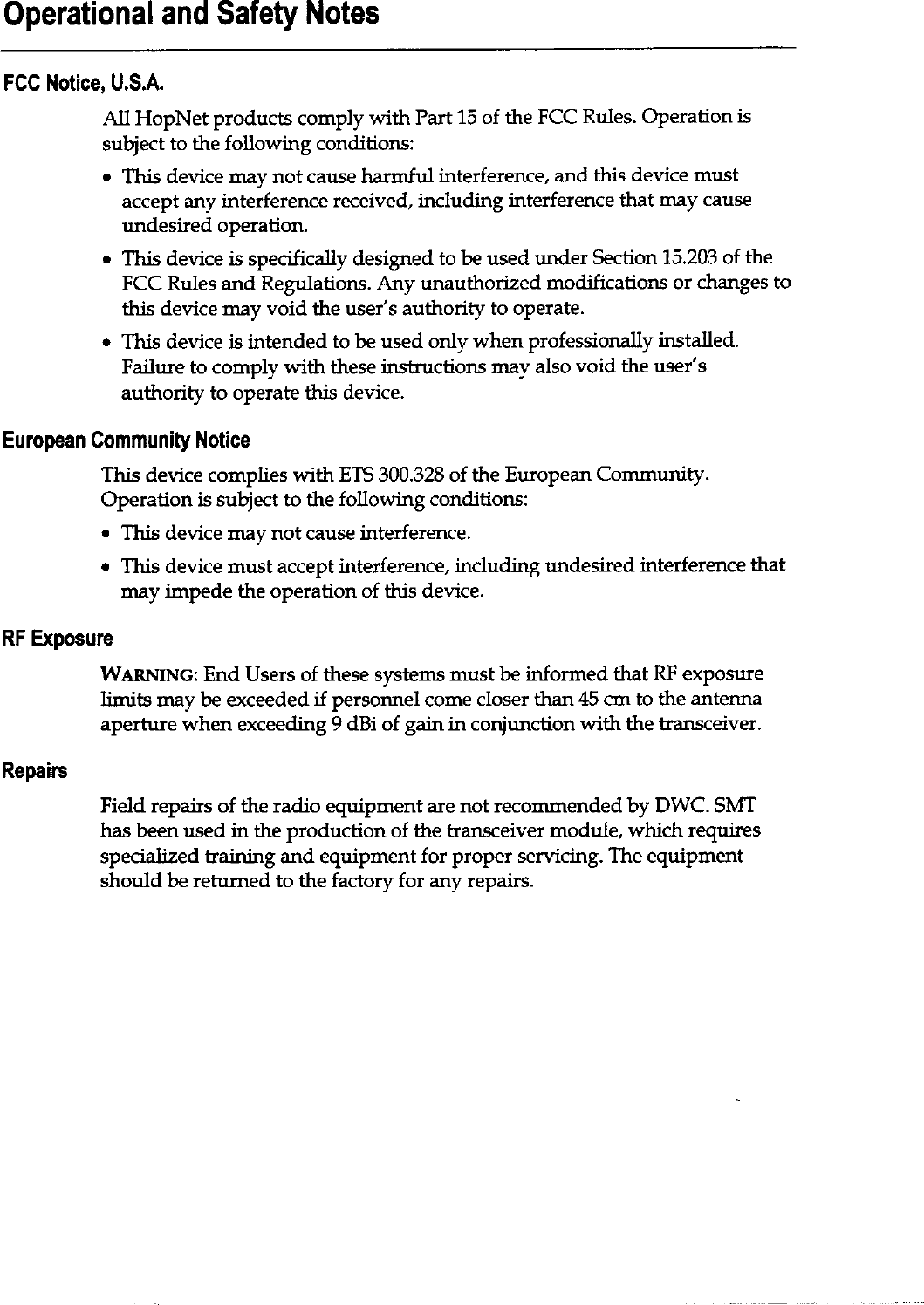 Operational and Safety Notes

FCC Notice, U.S.A.

All HopNet products comply with Part 15 of the FCC Rules. Operation is subject to the following conditions:

• This device may not cause harmful interference, and this device must accept any interference received, including interference that may cause undesired operation.

• This device is specifically designed to be used under Section 15.203 of the FCC Rules and Regulations. Any unauthorized modifications or changes to this device may void the user's authority to operate.

• This device is intended to be used only when professionally installed. Failure to comply with these instructions may also void the user's authority to operate this device.

European Community Notice

This device complies with ETS 300.328 of the European Community. Operation is subject to the following conditions:

• This device may not cause interference.

• This device must accept interference, including undesired interference that may impede the operation of this device.

RF Exposure

WARNING: End Users of these systems must be informed that RF exposure limits may be exceeded if personnel come closer than 45 cm to the antenna aperture when exceeding 9 dBi of gain in conjunction with the transceiver.

Repairs

Field repairs of the radio equipment are not recommended by DWC. SMT has been used in the production of the transceiver module, which requires specialized training and equipment for proper servicing. The equipment should be returned to the factory for any repairs.